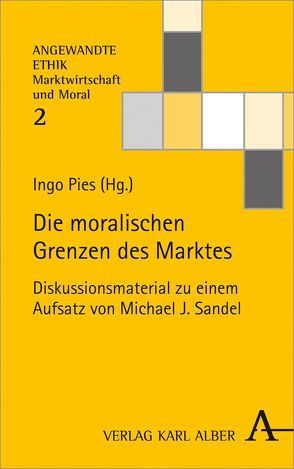 ANGEWANDTE ETHIK
Marktwirtschaft und Moral
2

Ingo Pies (Hg.)

Die moralischen Grenzen des Marktes

Diskussionsmaterial zu einem Aufsatz von Michael J. Sandel

VERLAG KARL ALBER

A